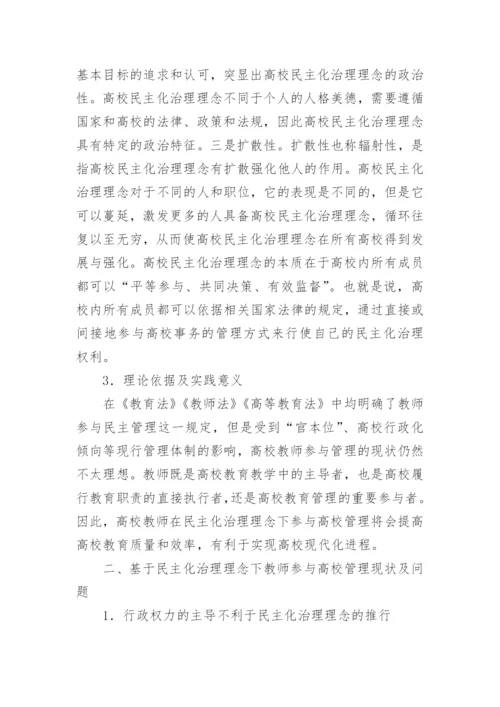 基本目标的追求和认可，突显出高校民主化治理理念的政治性。高校民主化治理理念不同于个人的人格美德，需要遵循国家和高校的法律、政策和法规，因此高校民主化治理理念具有特定的政治特征。三是扩散性。扩散性也称辐射性，是指高校民主化治理理念有扩散强化他人的作用。高校民主化治理理念对于不同的人和职位，它的表现是不同的，但是它可以蔓延，激发更多的人具备高校民主化治理理念，循环往复以至无穷，从而使高校民主化治理理念在所有高校得到发展与强化。高校民主化治理理念的本质在于高校内所有成员都可以“平等参与、共同决策、有效监督”。也就是说，高校内所有成员都可以依据相关国家法律的规定，通过直接或间接地参与高校事务的管理方式来行使自己的民主化治理权利。

3．理论依据及实践意义

在《教育法》《教师法》《高等教育法》中均明确了教师参与民主管理这一规定，但是受到“官本位”、高校行政化倾向等现行管理体制的影响，高校教师参与管理的现状仍然不太理想。教师既是高校教育教学中的主导者，也是高校履行教育职责的直接执行者，还是高校教育管理的重要参与者。因此，高校教师在民主化治理理念下参与高校管理将会提高高校教育质量和效率，有利于实现高校现代化进程。

二、基于民主化治理理念下教师参与高校管理现状及问题

1．行政权力的主导不利于民主化治理理念的推行